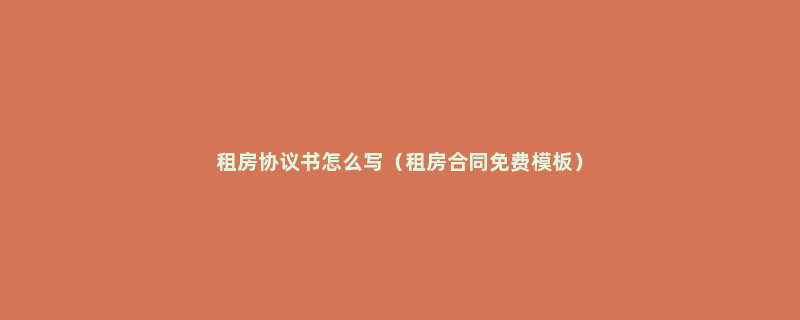 租房协议书怎么写（租房合同免费模板）